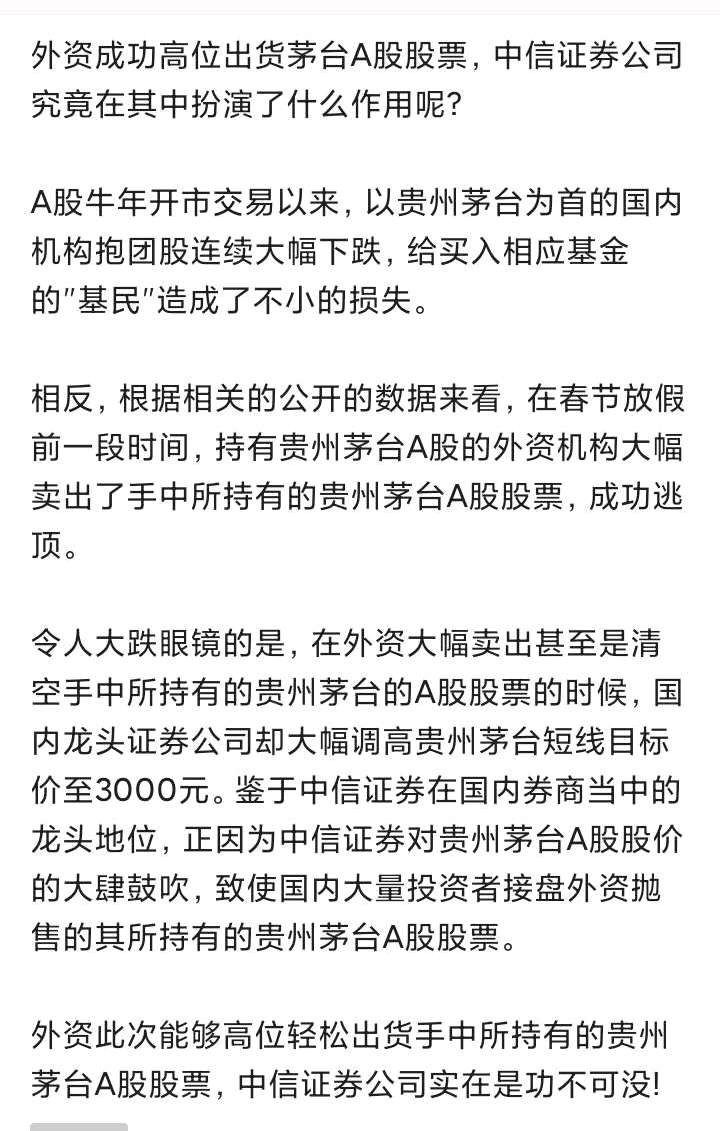 外资成功高位出货茅台A股股票，中信证券公司究竟在其中扮演了什么作用呢？

A股牛年开市交易以来，以贵州茅台为首的国内机构抱团股连续大幅下跌，给买入相应基金的"基民"造成了不小的损失。

相反，根据相关的公开的数据来看，在春节放假前一段时间，持有贵州茅台A股的外资机构大幅卖出了手中所持有的贵州茅台A股股票，成功逃顶。

令人大跌眼镜的是，在外资大幅卖出甚至是清空手中所持有的贵州茅台的A股股票的时候，国内龙头证券公司却大幅调高贵州茅台短线目标价至3000元。鉴于中信证券在国内券商当中的龙头地位，正因为中信证券对贵州茅台A股股价的大肆鼓吹，致使国内大量投资者接盘外资抛售的其所持有的贵州茅台A股股票。

外资此次能够高位轻松出货手中所持有的贵州茅台A股股票，中信证券公司实在是功不可没!